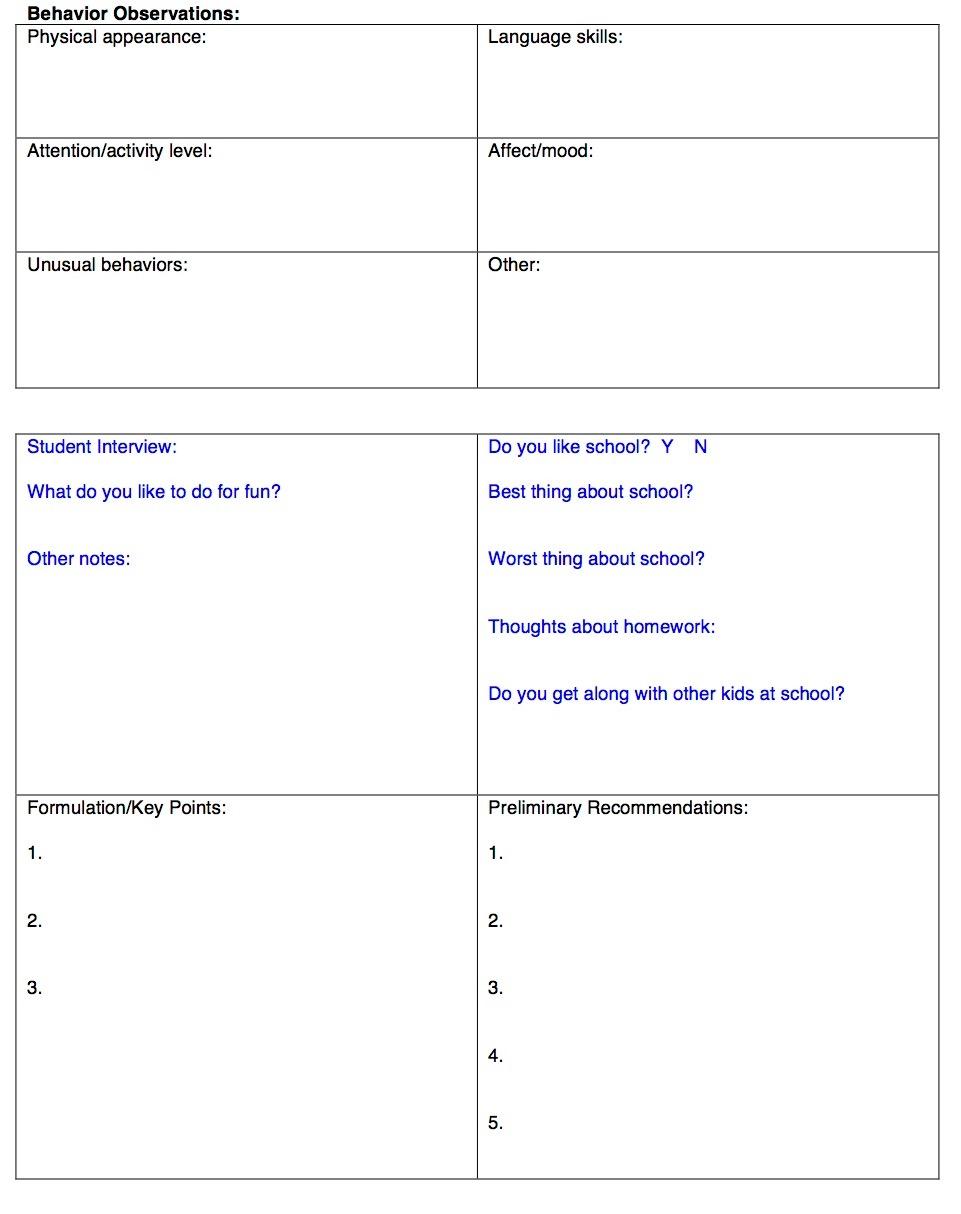 **Behavior Observations:**

| Physical appearance: | Language skills: |
|---|---|
| Attention/activity level: | Affect/mood: |
| Unusual behaviors: | Other: |

| Student Interview:<br><br>What do you like to do for fun?<br><br>Other notes: | Do you like school? Y N<br><br>Best thing about school?<br><br>Worst thing about school?<br><br>Thoughts about homework:<br><br>Do you get along with other kids at school? |
|---|---|
| Formulation/Key Points:<br><br>1.<br><br>2.<br><br>3. | Preliminary Recommendations:<br><br>1.<br><br>2.<br><br>3.<br><br>4.<br><br>5. |